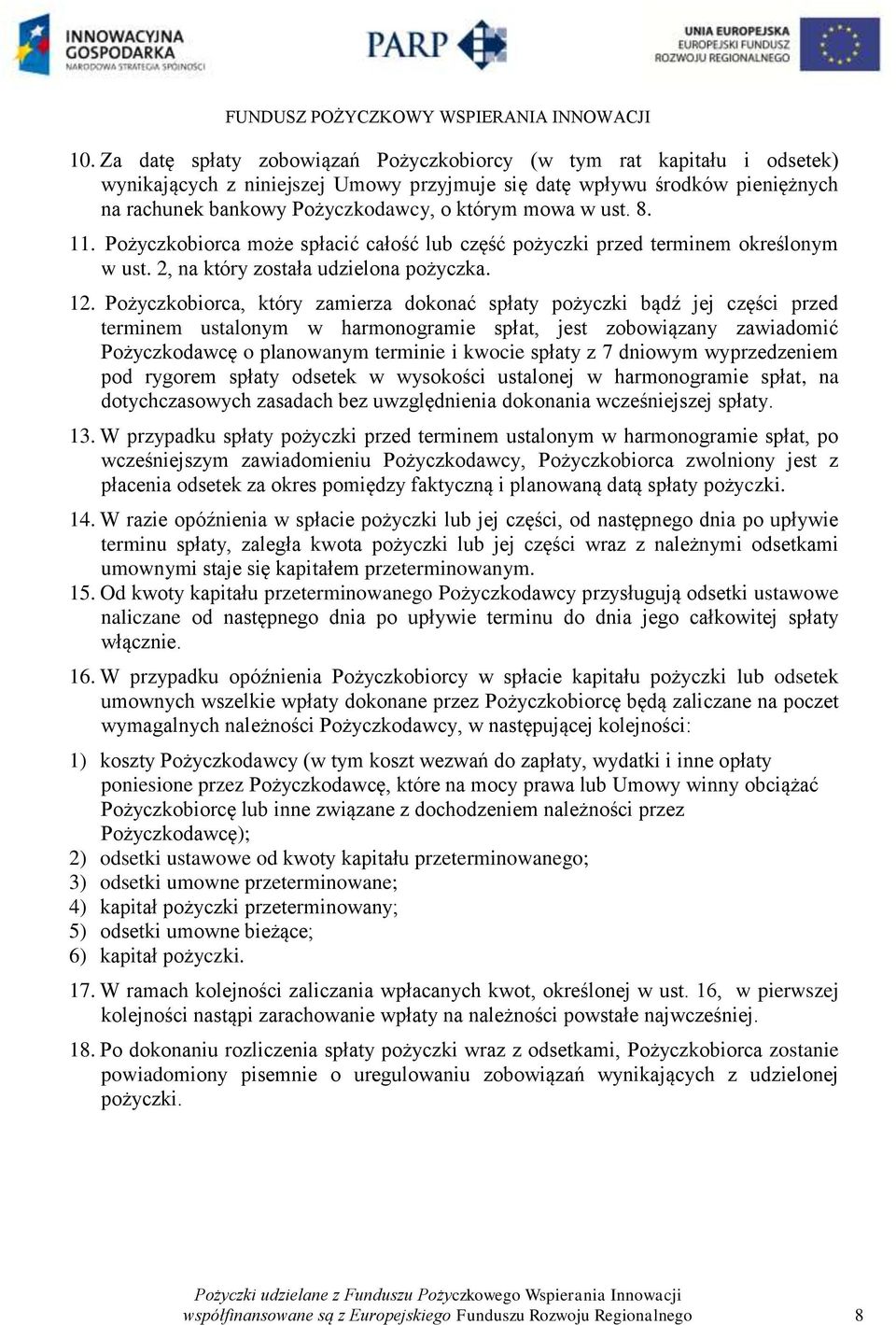 INNOWACYJNA GOSPODARKA
NARODOWA STRATEGIA SPÓJNOŚCI

PARP

UNIA EUROPEJSKA
EUROPEJSKI FUNDUSZ ROZWOJU REGIONALNEGO

FUNDUSZ POŻYCZKOWY WSPIERANIA INNOWACJI

10. Za datę spłaty zobowiązań Pożyczkobiorcy (w tym rat kapitału i odsetek) wynikających z niniejszej Umowy przyjmuje się datę wpływu środków pieniężnych na rachunek bankowy Pożyczkodawcy, o którym mowa w ust. 8.

11. Pożyczkobiorca może spłacić całość lub część pożyczki przed terminem określonym w ust. 2, na który została udzielona pożyczka.

12. Pożyczkobiorca, który zamierza dokonać spłaty pożyczki bądź jej części przed terminem ustalonym w harmonogramie spłat, jest zobowiązany zawiadomić Pożyczkodawcę o planowanym terminie i kwocie spłaty z 7 dniowym wyprzedzeniem pod rygorem spłaty odsetek w wysokości ustalonej w harmonogramie spłat, na dotychczasowych zasadach bez uwzględnienia dokonania wcześniejszej spłaty.

13. W przypadku spłaty pożyczki przed terminem ustalonym w harmonogramie spłat, po wcześniejszym zawiadomieniu Pożyczkodawcy, Pożyczkobiorca zwolniony jest z płacenia odsetek za okres pomiędzy faktyczną i planowaną datą spłaty pożyczki.

14. W razie opóźnienia w spłacie pożyczki lub jej części, od następnego dnia po upływie terminu spłaty, zaległa kwota pożyczki lub jej części wraz z należnymi odsetkami umownymi staje się kapitałem przeterminowanym.

15. Od kwoty kapitału przeterminowanego Pożyczkodawcy przysługują odsetki ustawowe naliczane od następnego dnia po upływie terminu do dnia jego całkowitej spłaty włącznie.

16. W przypadku opóźnienia Pożyczkobiorcy w spłacie kapitału pożyczki lub odsetek umownych wszelkie wpłaty dokonane przez Pożyczkobiorcę będą zaliczane na poczet wymagalnych należności Pożyczkodawcy, w następującej kolejności:

1) koszty Pożyczkodawcy (w tym koszt wezwań do zapłaty, wydatki i inne opłaty poniesione przez Pożyczkodawcę, które na mocy prawa lub Umowy winny obciążać Pożyczkobiorcę lub inne związane z dochodzeniem należności przez Pożyczkodawcę);
2) odsetki ustawowe od kwoty kapitału przeterminowanego;
3) odsetki umowne przeterminowane;
4) kapitał pożyczki przeterminowany;
5) odsetki umowne bieżące;
6) kapitał pożyczki.

17. W ramach kolejności zaliczania wpłacanych kwot, określonej w ust. 16, w pierwszej kolejności nastąpi zarachowanie wpłaty na należności powstałe najwcześniej.

18. Po dokonaniu rozliczenia spłaty pożyczki wraz z odsetkami, Pożyczkobiorca zostanie powiadomiony pisemnie o uregulowaniu zobowiązań wynikających z udzielonej pożyczki.

Pożyczki udzielane z Funduszu Pożyczkowego Wspierania Innowacji współfinansowane są z Europejskiego Funduszu Rozwoju Regionalnego 8